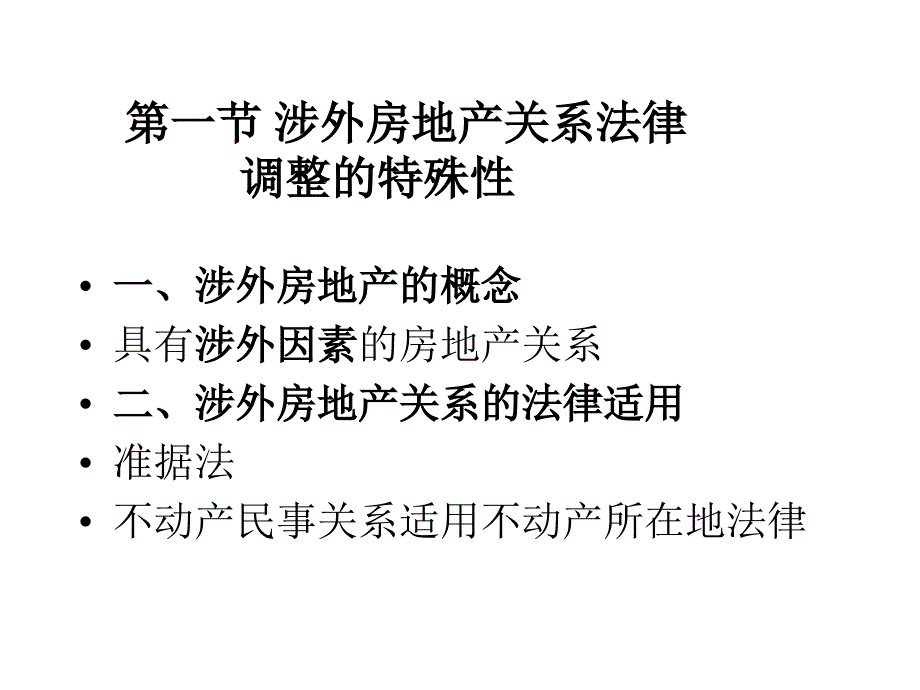 第一节 涉外房地产关系法律调整的特殊性

• 一、涉外房地产的概念
• 具有涉外因素的房地产关系
• 二、涉外房地产关系的法律适用
• 准据法
• 不动产民事关系适用不动产所在地法律